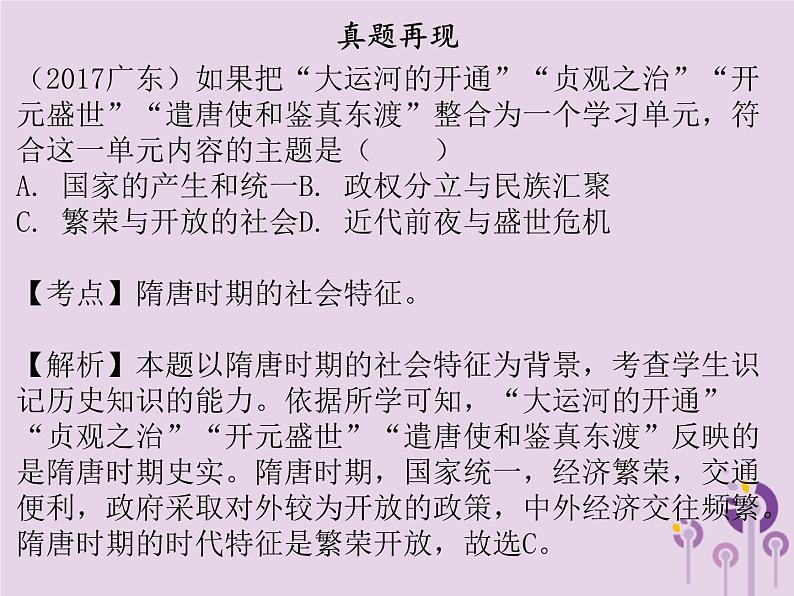 真题再现

（2017广东）如果把“大运河的开通”“贞观之治”“开元盛世”“遣唐使和鉴真东渡”整合为一个学习单元，符合这一单元内容的主题是（　　）
A. 国家的产生和统一B. 政权分立与民族汇聚
C. 繁荣与开放的社会D. 近代前夜与盛世危机

【考点】隋唐时期的社会特征。

【解析】本题以隋唐时期的社会特征为背景，考查学生识记历史知识的能力。依据所学可知，“大运河的开通”“贞观之治”“开元盛世”“遣唐使和鉴真东渡”反映的是隋唐时期史实。隋唐时期，国家统一，经济繁荣，交通便利，政府采取对外较为开放的政策，中外经济交往频繁。隋唐时期的时代特征是繁荣开放，故选C。